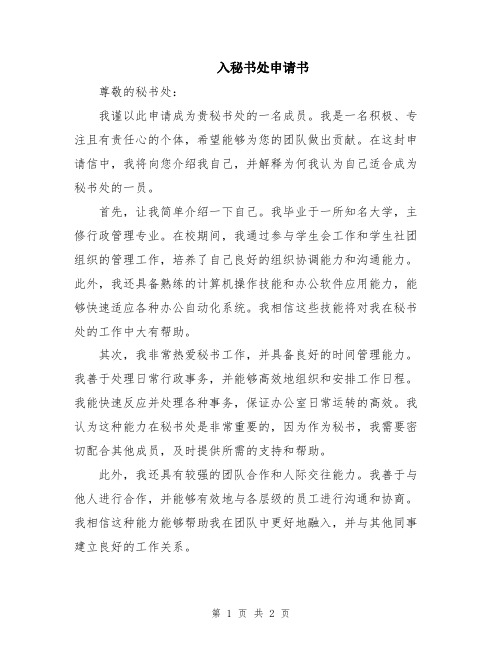 入秘书处申请书

尊敬的秘书处:

我谨以此申请成为贵秘书处的一名成员。我是一名积极、专注且有责任心的个体，希望能够为您的团队做出贡献。在这封申请信中，我将向您介绍我自己，并解释为何我认为自己适合成为秘书处的一员。

首先，让我简单介绍一下自己。我毕业于一所知名大学，主修行政管理专业。在校期间，我通过参与学生会工作和学生社团组织的管理工作，培养了自己良好的组织协调能力和沟通能力。此外，我还具备熟练的计算机操作技能和办公软件应用能力，能够快速适应各种办公自动化系统。我相信这些技能将对我在秘书处的工作中大有帮助。

其次，我非常热爱秘书工作，并具备良好的时间管理能力。我善于处理日常行政事务，并能够高效地组织和安排工作日程。我能快速反应并处理各种事务，保证办公室日常运转的高效。我认为这种能力在秘书处是非常重要的，因为作为秘书，我需要密切配合其他成员，及时提供所需的支持和帮助。

此外，我还具有较强的团队合作和人际交往能力。我善于与他人进行合作，并能够有效地与各层级的员工进行沟通和协商。我相信这种能力能够帮助我在团队中更好地融入，并与其他同事建立良好的工作关系。

第 1 页 共 2 页